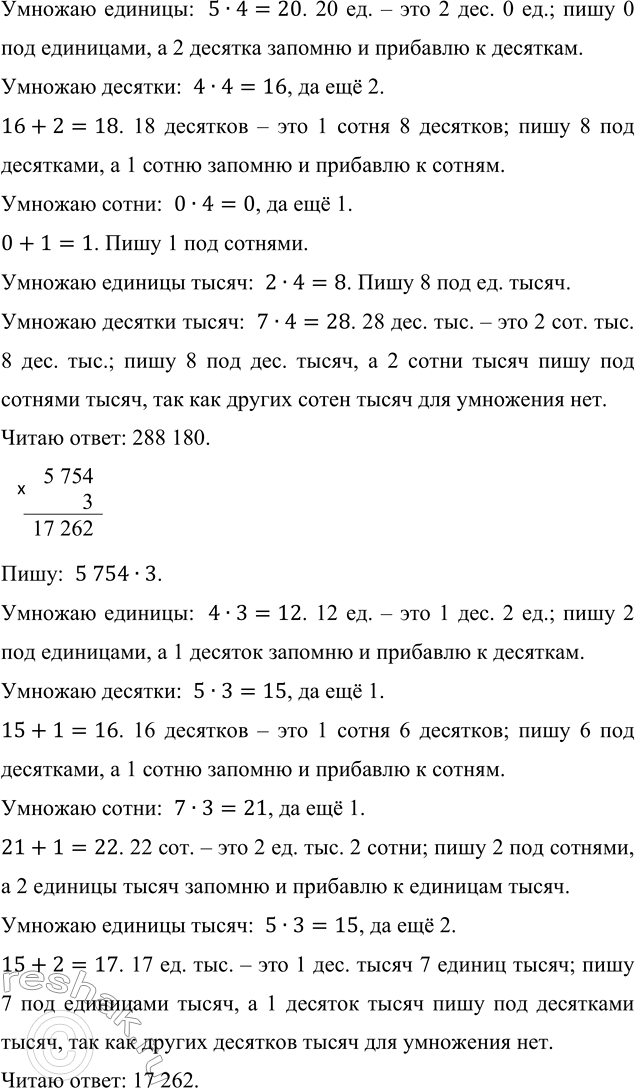 Умножаю единицы: $5 \cdot 4 = 20$. 20 ед. – это 2 дес. 0 ед.; пишу 0 под единицами, а 2 десятка запомню и прибавлю к десяткам.

Умножаю десятки: $4 \cdot 4 = 16$, да ещё 2.

$16 + 2 = 18$. 18 десятков – это 1 сотня 8 десятков; пишу 8 под десятками, а 1 сотню запомню и прибавлю к сотням.

Умножаю сотни: $0 \cdot 4 = 0$, да ещё 1.

$0 + 1 = 1$. Пишу 1 под сотнями.

Умножаю единицы тысяч: $2 \cdot 4 = 8$. Пишу 8 под ед. тысяч.

Умножаю десятки тысяч: $7 \cdot 4 = 28$. 28 дес. тыс. – это 2 сот. тыс. 8 дес. тыс.; пишу 8 под дес. тысяч, а 2 сотни тысяч пишу под сотнями тысяч, так как других сотен тысяч для умножения нет.

Читаю ответ: 288 180.

x 5 754
3
17 262

Пишу: $5\,754 \cdot 3$.

Умножаю единицы: $4 \cdot 3 = 12$. 12 ед. – это 1 дес. 2 ед.; пишу 2 под единицами, а 1 десяток запомню и прибавлю к десяткам.

Умножаю десятки: $5 \cdot 3 = 15$, да ещё 1.

$15 + 1 = 16$. 16 десятков – это 1 сотня 6 десятков; пишу 6 под десятками, а 1 сотню запомню и прибавлю к сотням.

Умножаю сотни: $7 \cdot 3 = 21$, да ещё 1.

$21 + 1 = 22$. 22 сот. – это 2 ед. тыс. 2 сотни; пишу 2 под сотнями, а 2 единицы тысяч запомню и прибавлю к единицам тысяч.

Умножаю единицы тысяч: $5 \cdot 3 = 15$, да ещё 2.

$15 + 2 = 17$. 17 ед. тыс. – это 1 дес. тысяч 7 единиц тысяч; пишу 7 под единицами тысяч, а 1 десяток тысяч пишу под десятками тысяч, так как других десятков тысяч для умножения нет.

Читаю ответ: 17 262.

reshak.ru